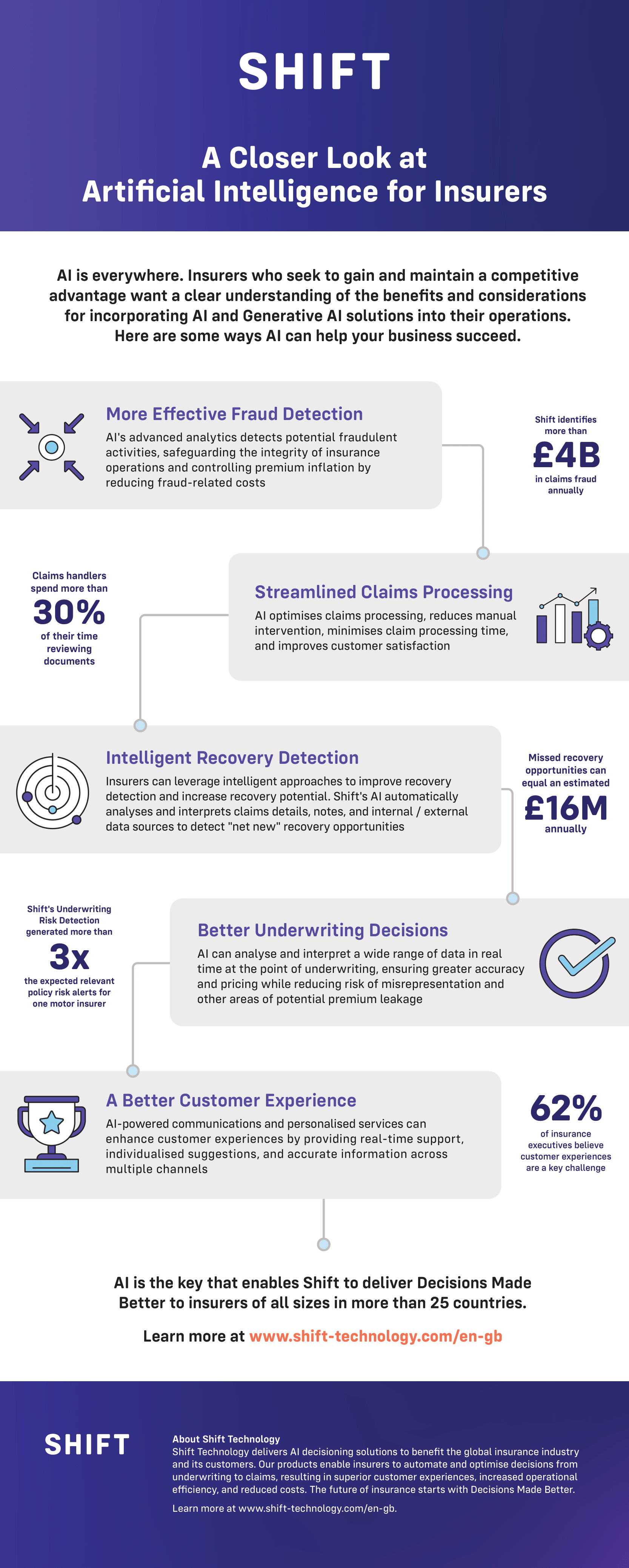 SHIFT

A Closer Look at Artificial Intelligence for Insurers

AI is everywhere. Insurers who seek to gain and maintain a competitive advantage want a clear understanding of the benefits and considerations for incorporating AI and Generative AI solutions into their operations. Here are some ways AI can help your business succeed.

More Effective Fraud Detection

AI's advanced analytics detects potential fraudulent activities, safeguarding the integrity of insurance operations and controlling premium inflation by reducing fraud-related costs

Shift identifies more than £4B in claims fraud annually

Claims handlers spend more than 30% of their time reviewing documents

Streamlined Claims Processing

AI optimises claims processing, reduces manual intervention, minimises claim processing time, and improves customer satisfaction

Intelligent Recovery Detection

Insurers can leverage intelligent approaches to improve recovery detection and increase recovery potential. Shift's AI automatically analyses and interprets claims details, notes, and internal / external data sources to detect "net new" recovery opportunities

Missed recovery opportunities can equal an estimated £16M annually

Shift's Underwriting Risk Detection generated more than 3x the expected relevant policy risk alerts for one motor insurer

Better Underwriting Decisions

AI can analyse and interpret a wide range of data in real time at the point of underwriting, ensuring greater accuracy and pricing while reducing risk of misrepresentation and other areas of potential premium leakage

A Better Customer Experience

AI-powered communications and personalised services can enhance customer experiences by providing real-time support, individualised suggestions, and accurate information across multiple channels

62% of insurance executives believe customer experiences are a key challenge

AI is the key that enables Shift to deliver Decisions Made Better to insurers of all sizes in more than 25 countries.

Learn more at www.shift-technology.com/en-gb

SHIFT

About Shift Technology
Shift Technology delivers AI decisioning solutions to benefit the global insurance industry and its customers. Our products enable insurers to automate and optimise decisions from underwriting to claims, resulting in superior customer experiences, increased operational efficiency, and reduced costs. The future of insurance starts with Decisions Made Better.

Learn more at www.shift-technology.com/en-gb.